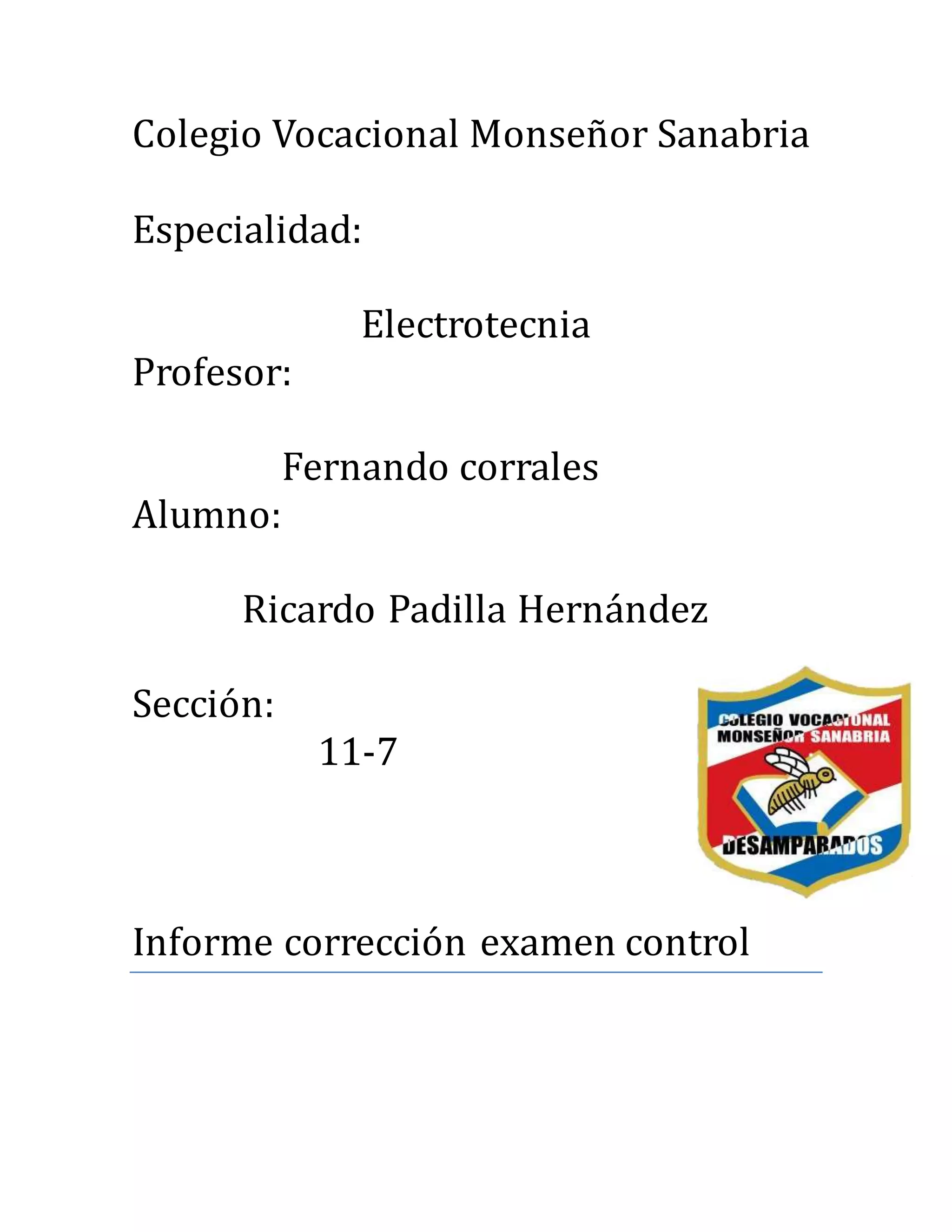 Colegio Vocacional Monseñor Sanabria

Especialidad:

Electrotecnia

Profesor:

Fernando corrales

Alumno:

Ricardo Padilla Hernández

Sección:

11-7

COLEGIO VOCACIONAL MONSEÑOR SANABRIA

DESAMPARADOS

Informe corrección examen control